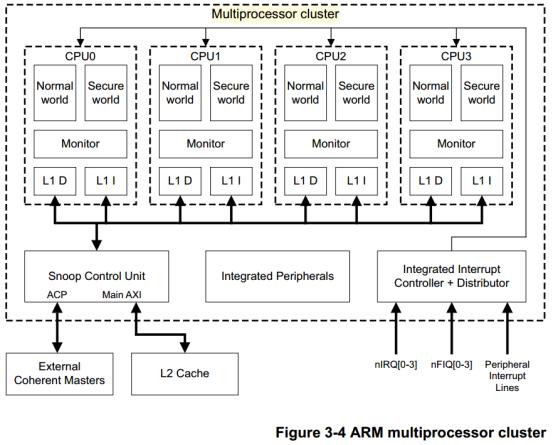 Multiprocessor cluster

CPU0
Normal world
Secure world
Monitor
L1 D
L1 I

CPU1
Normal world
Secure world
Monitor
L1 D
L1 I

CPU2
Normal world
Secure world
Monitor
L1 D
L1 I

CPU3
Normal world
Secure world
Monitor
L1 D
L1 I

Snoop Control Unit
ACP
Main AXI

Integrated Peripherals

Integrated Interrupt Controller + Distributor

External Coherent Masters

L2 Cache

nIRQ[0-3]
nFIQ[0-3]
Peripheral Interrupt Lines

Figure 3-4 ARM multiprocessor cluster